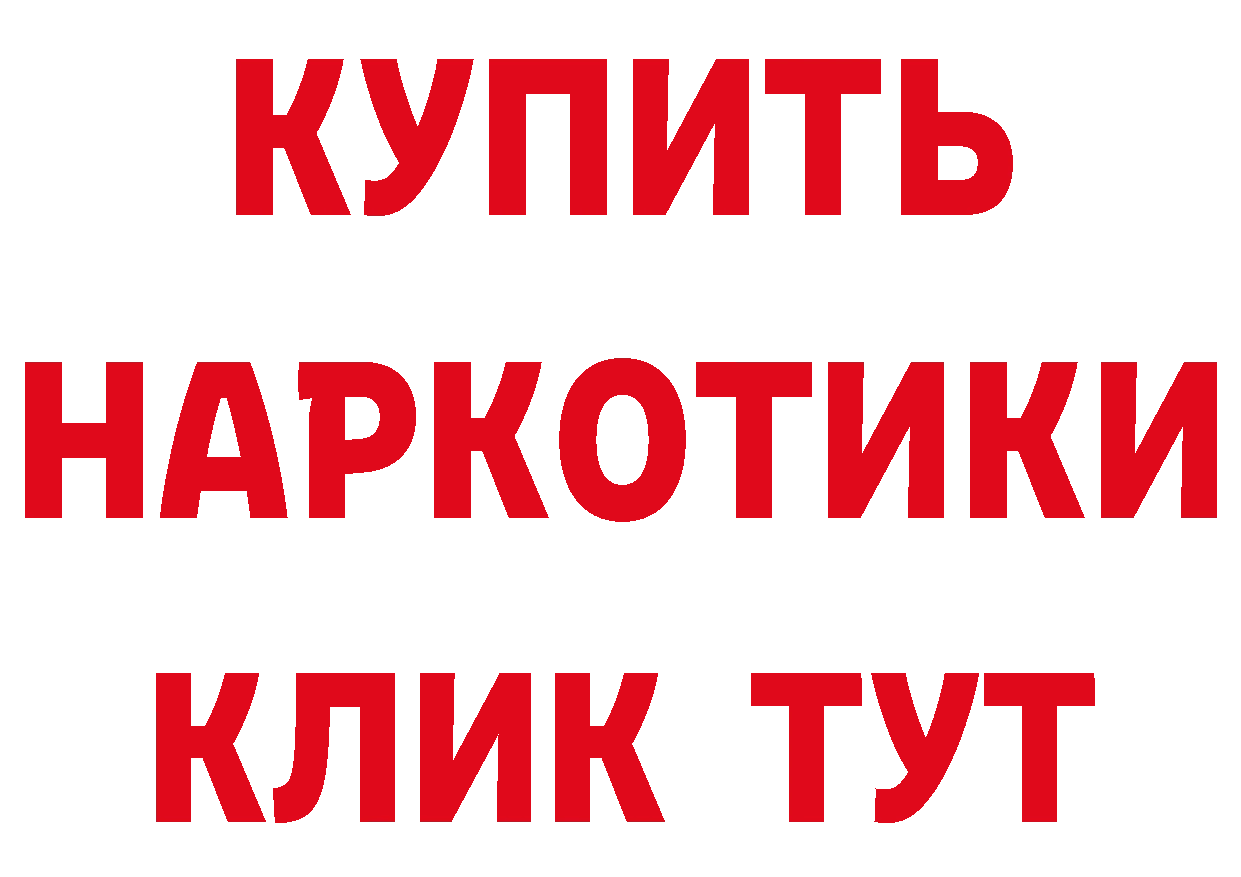 КУПИТЬ НАРКОТИКИ КЛИК ТУТ